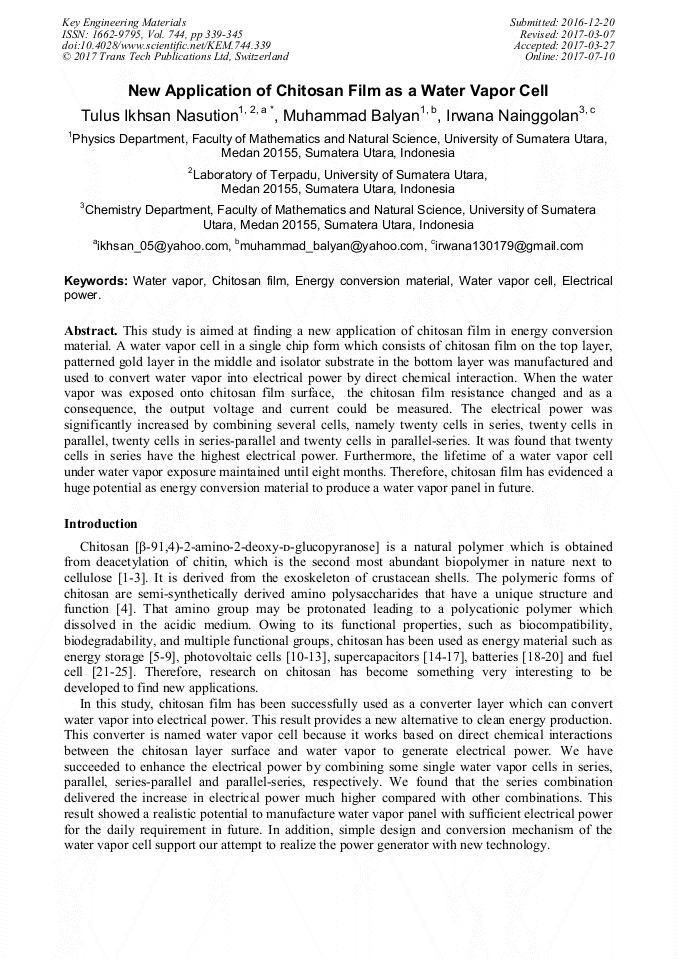 Key Engineering Materials
ISSN: 1662-9795, Vol. 744, pp 339-345
doi:10.4028/www.scientific.net/KEM.744.339
© 2017 Trans Tech Publications Ltd, Switzerland

Submitted: 2016-12-20
Revised: 2017-03-07
Accepted: 2017-03-27
Online: 2017-07-10

New Application of Chitosan Film as a Water Vapor Cell

Tulus Ikhsan Nasution$^{1, 2, a *}$, Muhammad Balyan$^{1, b}$, Irwana Nainggolan$^{3, c}$

$^1$Physics Department, Faculty of Mathematics and Natural Science, University of Sumatera Utara, Medan 20155, Sumatera Utara, Indonesia

$^2$Laboratory of Terpadu, University of Sumatera Utara, Medan 20155, Sumatera Utara, Indonesia

$^3$Chemistry Department, Faculty of Mathematics and Natural Science, University of Sumatera Utara, Medan 20155, Sumatera Utara, Indonesia

$^a$ikhsan_05@yahoo.com, $^b$muhammad_balyan@yahoo.com, $^c$irwana130179@gmail.com

Keywords: Water vapor, Chitosan film, Energy conversion material, Water vapor cell, Electrical power.

Abstract. This study is aimed at finding a new application of chitosan film in energy conversion material. A water vapor cell in a single chip form which consists of chitosan film on the top layer, patterned gold layer in the middle and isolator substrate in the bottom layer was manufactured and used to convert water vapor into electrical power by direct chemical interaction. When the water vapor was exposed onto chitosan film surface, the chitosan film resistance changed and as a consequence, the output voltage and current could be measured. The electrical power was significantly increased by combining several cells, namely twenty cells in series, twenty cells in parallel, twenty cells in series-parallel and twenty cells in parallel-series. It was found that twenty cells in series have the highest electrical power. Furthermore, the lifetime of a water vapor cell under water vapor exposure maintained until eight months. Therefore, chitosan film has evidenced a huge potential as energy conversion material to produce a water vapor panel in future.

Introduction

Chitosan [β-91,4)-2-amino-2-deoxy-D-glucopyranose] is a natural polymer which is obtained from deacetylation of chitin, which is the second most abundant biopolymer in nature next to cellulose [1-3]. It is derived from the exoskeleton of crustacean shells. The polymeric forms of chitosan are semi-synthetically derived amino polysaccharides that have a unique structure and function [4]. That amino group may be protonated leading to a polycationic polymer which dissolved in the acidic medium. Owing to its functional properties, such as biocompatibility, biodegradability, and multiple functional groups, chitosan has been used as energy material such as energy storage [5-9], photovoltaic cells [10-13], supercapacitors [14-17], batteries [18-20] and fuel cell [21-25]. Therefore, research on chitosan has become something very interesting to be developed to find new applications.

In this study, chitosan film has been successfully used as a converter layer which can convert water vapor into electrical power. This result provides a new alternative to clean energy production. This converter is named water vapor cell because it works based on direct chemical interactions between the chitosan layer surface and water vapor to generate electrical power. We have succeeded to enhance the electrical power by combining some single water vapor cells in series, parallel, series-parallel and parallel-series, respectively. We found that the series combination delivered the increase in electrical power much higher compared with other combinations. This result showed a realistic potential to manufacture water vapor panel with sufficient electrical power for the daily requirement in future. In addition, simple design and conversion mechanism of the water vapor cell support our attempt to realize the power generator with new technology.